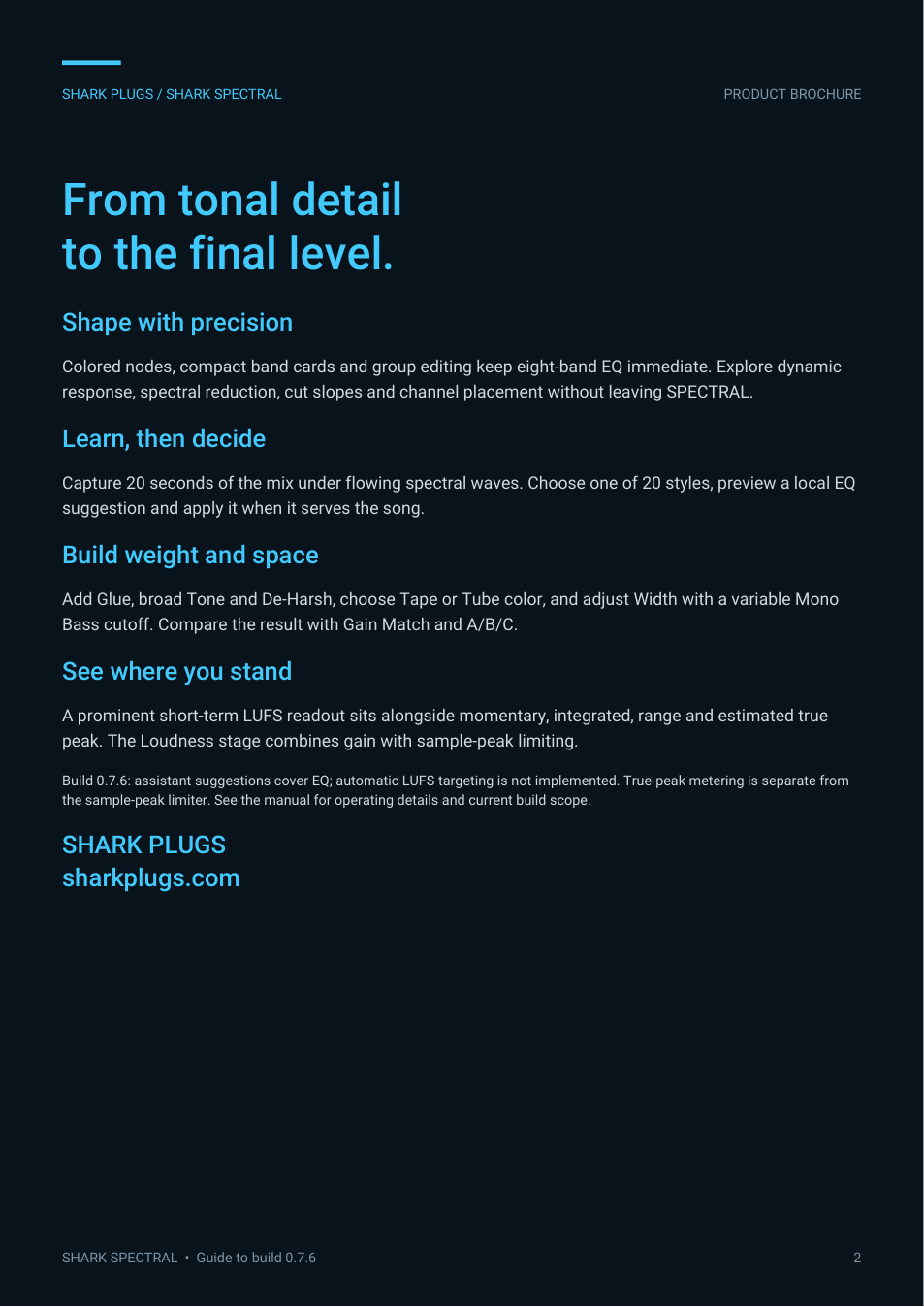 SHARK PLUGS / SHARK SPECTRAL

PRODUCT BROCHURE

From tonal detail to the final level.

Shape with precision

Colored nodes, compact band cards and group editing keep eight-band EQ immediate. Explore dynamic response, spectral reduction, cut slopes and channel placement without leaving SPECTRAL.

Learn, then decide

Capture 20 seconds of the mix under flowing spectral waves. Choose one of 20 styles, preview a local EQ suggestion and apply it when it serves the song.

Build weight and space

Add Glue, broad Tone and De-Harsh, choose Tape or Tube color, and adjust Width with a variable Mono Bass cutoff. Compare the result with Gain Match and A/B/C.

See where you stand

A prominent short-term LUFS readout sits alongside momentary, integrated, range and estimated true peak. The Loudness stage combines gain with sample-peak limiting.

Build 0.7.6: assistant suggestions cover EQ; automatic LUFS targeting is not implemented. True-peak metering is separate from the sample-peak limiter. See the manual for operating details and current build scope.

SHARK PLUGS
sharkplugs.com

SHARK SPECTRAL • Guide to build 0.7.6

2